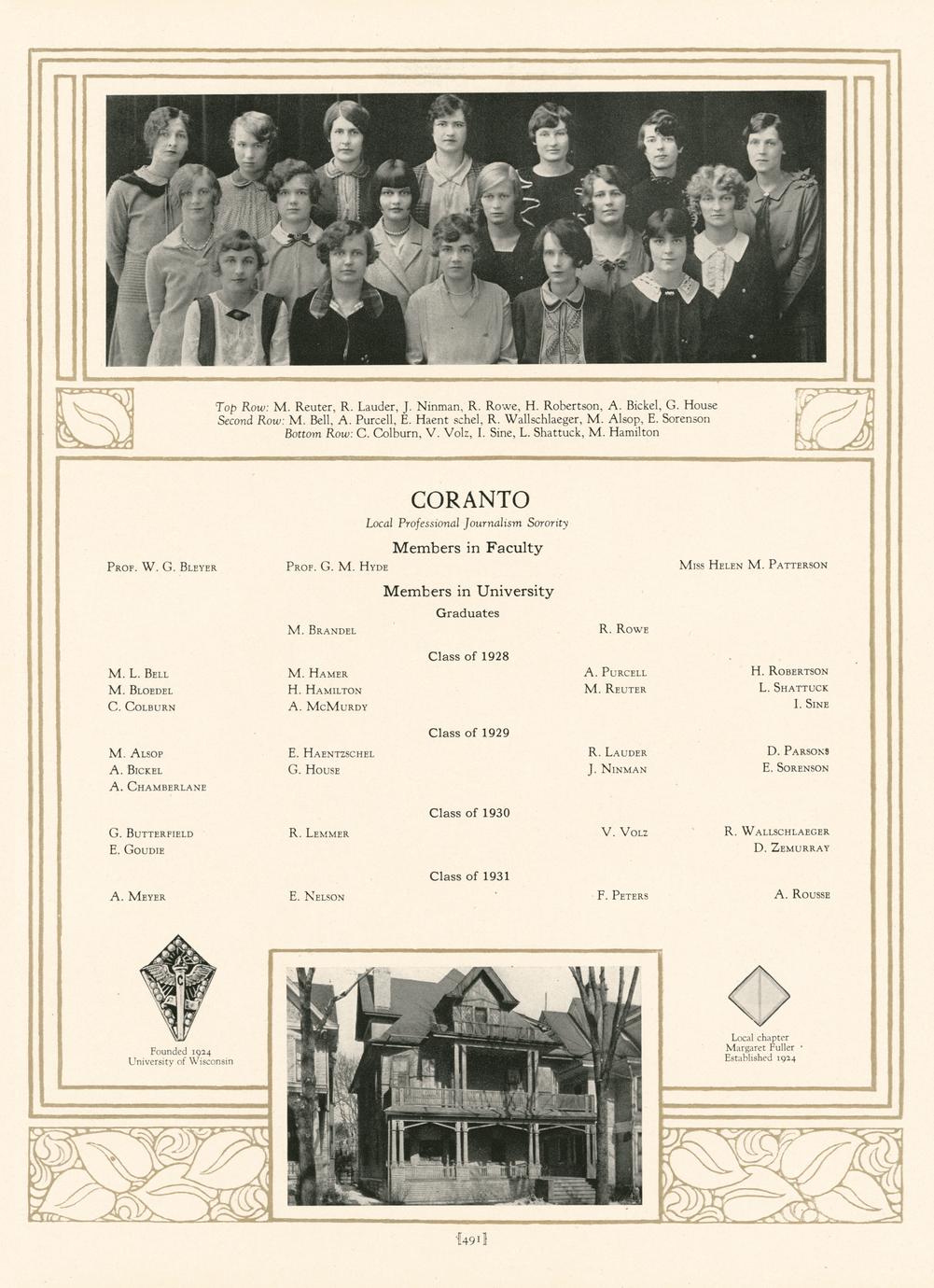 Top Row: M. Reuter, R. Lauder, J. Ninman, R. Rowe, H. Robertson, A. Bickel, G. House
Second Row: M. Bell, A. Purcell, E. Haent schel, R. Wallschlaeger, M. Alsop, E. Sorenson
Bottom Row: C. Colburn, V. Volz, I. Sine, L. Shattuck, M. Hamilton

CORANTO

Local Professional Journalism Sorority

Members in Faculty

Prof. W. G. Bleyer
Prof. G. M. Hyde
Miss Helen M. Patterson

Members in University

Graduates

M. Brandel
R. Rowe

Class of 1928

M. L. Bell
M. Bloedel
C. Colburn
M. Hamer
H. Hamilton
A. McMurdy
A. Purcell
M. Reuter
H. Robertson
L. Shattuck
I. Sine

Class of 1929

M. Alsop
A. Bickel
A. Chamberlane
E. Haentzschel
G. House
R. Lauder
J. Ninman
D. Parsons
E. Sorenson

Class of 1930

G. Butterfield
E. Goudie
R. Lemmer
V. Volz
R. Wallschlaeger
D. Zemurray

Class of 1931

A. Meyer
E. Nelson
F. Peters
A. Rousse

Founded 1924
University of Wisconsin

Local chapter
Margaret Fuller
Established 1924

[491]